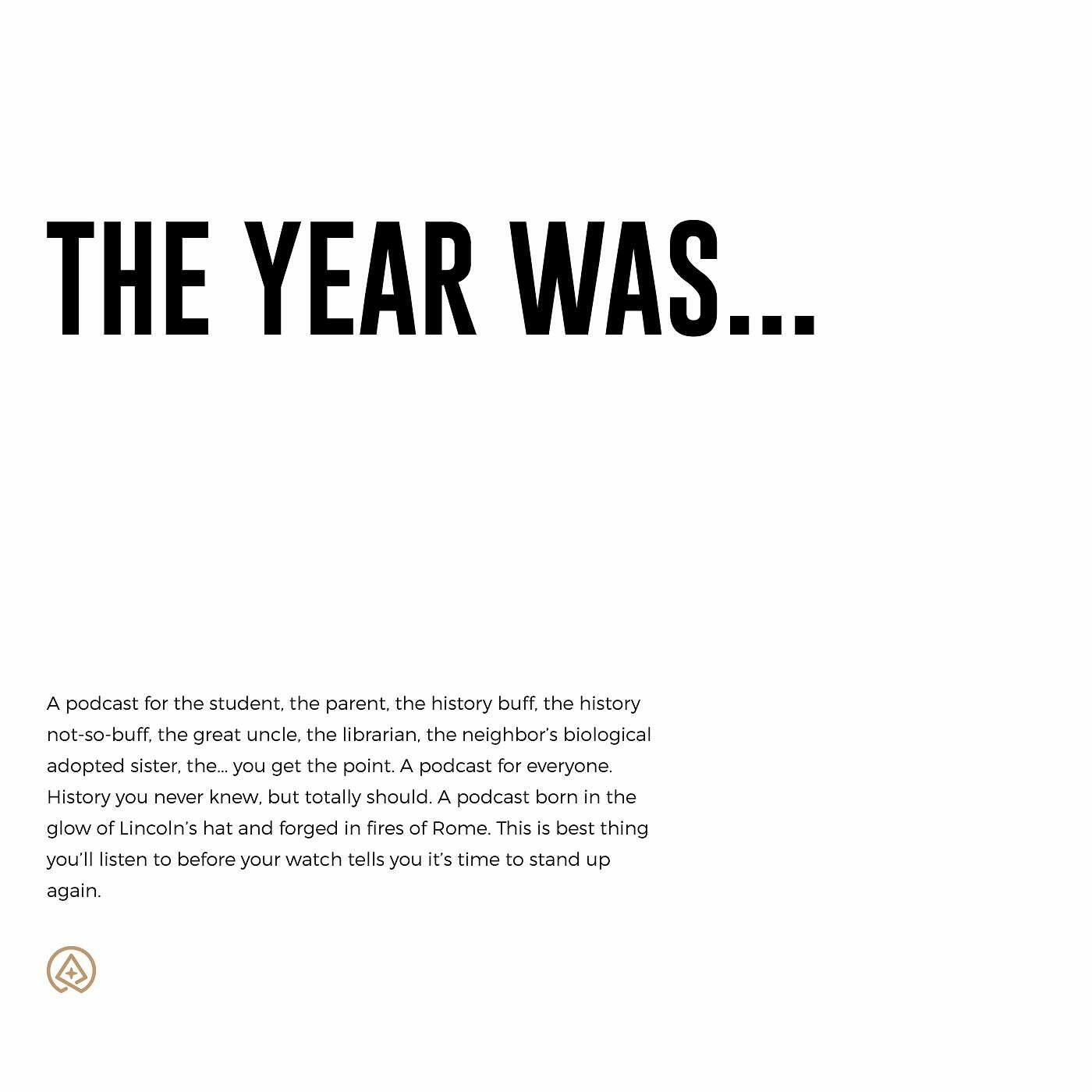 THE YEAR WAS...

A podcast for the student, the parent, the history buff, the history not-so-buff, the great uncle, the librarian, the neighbor's biological adopted sister, the... you get the point. A podcast for everyone. History you never knew, but totally should. A podcast born in the glow of Lincoln's hat and forged in fires of Rome. This is best thing you'll listen to before your watch tells you it's time to stand up again.